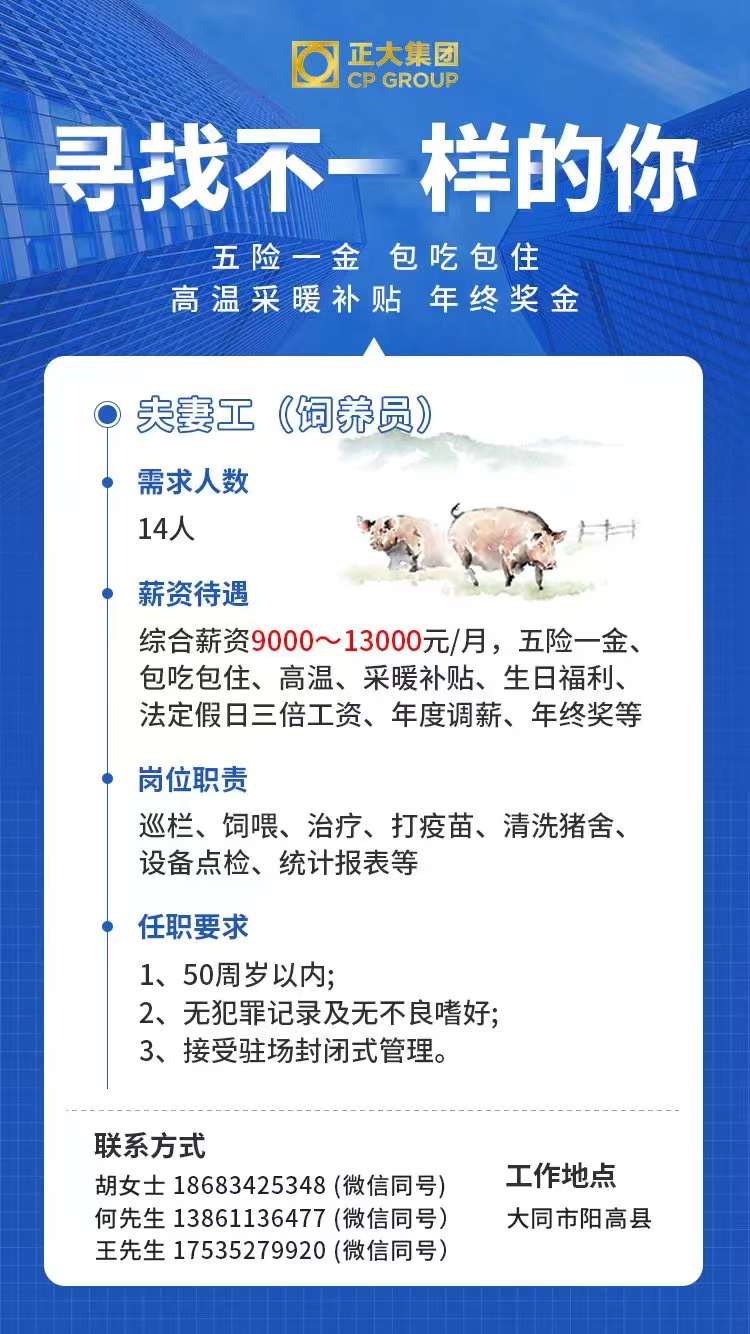 正大集团
CP GROUP

寻找不一样的你

五险一金 包吃包住
高温采暖补贴 年终奖金

夫妻工（饲养员）

需求人数
14人

薪资待遇
综合薪资9000～13000元/月，五险一金、包吃包住、高温、采暖补贴、生日福利、法定假日三倍工资、年度调薪、年终奖等

岗位职责
巡栏、饲喂、治疗、打疫苗、清洗猪舍、设备点检、统计报表等

任职要求
1、50周岁以内;
2、无犯罪记录及无不良嗜好;
3、接受驻场封闭式管理。

联系方式
胡女士 18683425348 (微信同号)
何先生 13861136477 (微信同号)
王先生 17535279920 (微信同号)

工作地点
大同市阳高县